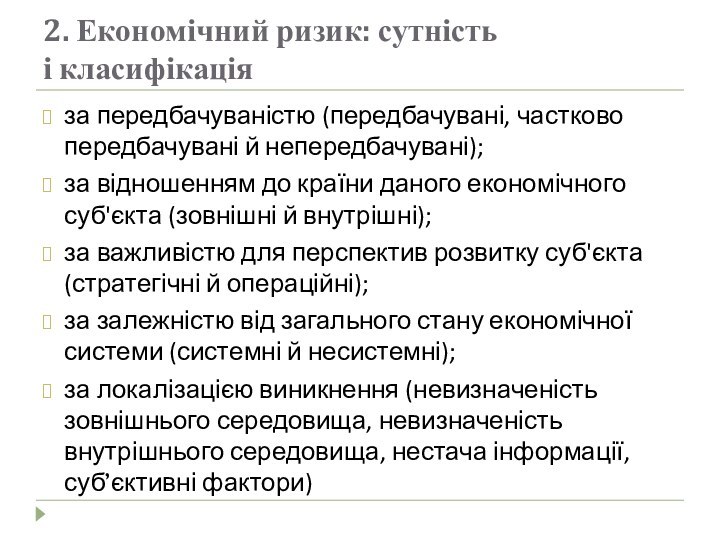 2. Економічний ризик: сутність і класифікація

 за передбачуваністю (передбачувані, частково передбачувані й непередбачувані);
 за відношенням до країни даного економічного суб'єкта (зовнішні й внутрішні);
 за важливістю для перспектив розвитку суб'єкта (стратегічні й операційні);
 за залежністю від загального стану економічної системи (системні й несистемні);
 за локалізацією виникнення (невизначеність зовнішнього середовища, невизначеність внутрішнього середовища, нестача інформації, суб’єктивні фактори)